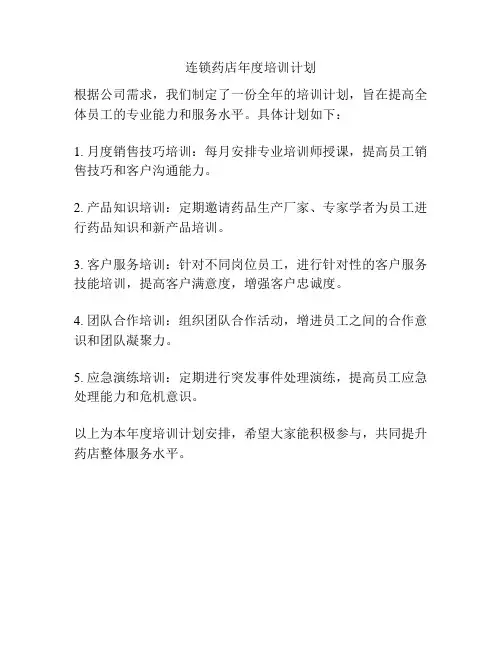 连锁药店年度培训计划

根据公司需求，我们制定了一份全年的培训计划，旨在提高全体员工的专业能力和服务水平。具体计划如下：

1. 月度销售技巧培训：每月安排专业培训师授课，提高员工销售技巧和客户沟通能力。

2. 产品知识培训：定期邀请药品生产厂家、专家学者为员工进行药品知识和新产品培训。

3. 客户服务培训：针对不同岗位员工，进行针对性的客户服务技能培训，提高客户满意度，增强客户忠诚度。

4. 团队合作培训：组织团队合作活动，增进员工之间的合作意识和团队凝聚力。

5. 应急演练培训：定期进行突发事件处理演练，提高员工应急处理能力和危机意识。

以上为本年度培训计划安排，希望大家能积极参与，共同提升药店整体服务水平。